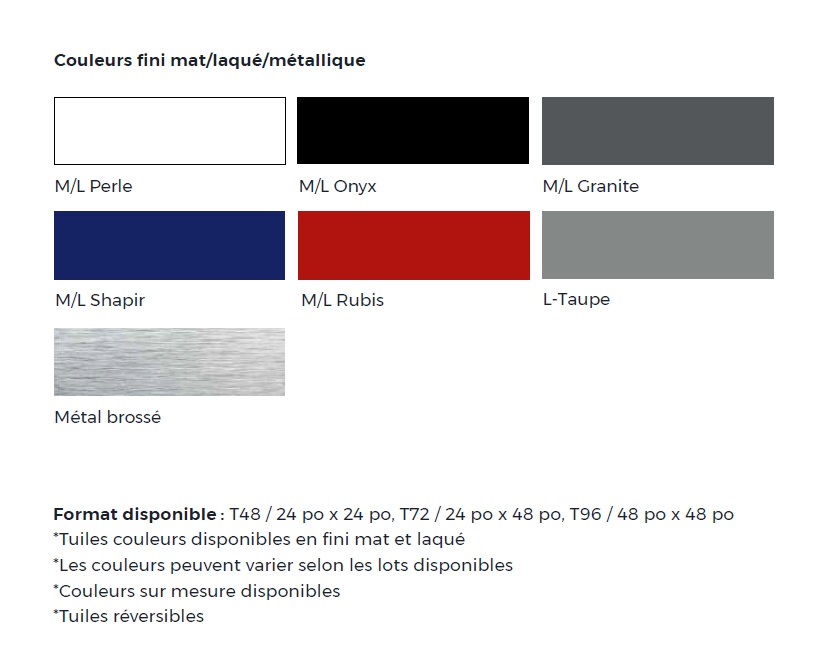 Couleurs fini mat/laqué/métallique

M/L Perle

M/L Onyx

M/L Granite

M/L Shapir

M/L Rubis

L-Taupe

Métal brossé

Format disponible : T48 / 24 po x 24 po, T72 / 24 po x 48 po, T96 / 48 po x 48 po
*Tuiles couleurs disponibles en fini mat et laqué
*Les couleurs peuvent varier selon les lots disponibles
*Couleurs sur mesure disponibles
*Tuiles réversibles